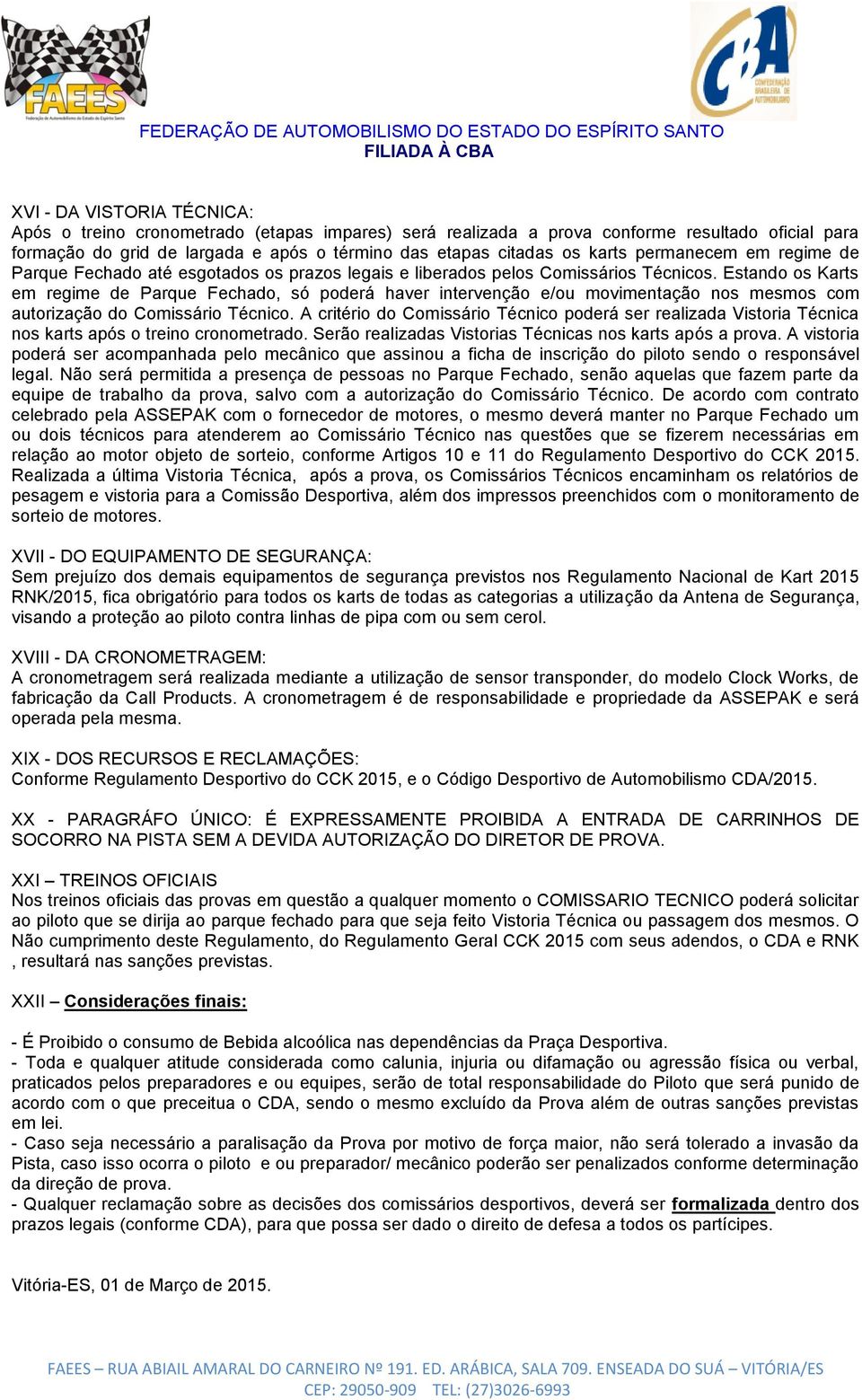 FAEES
Federação de Automobilismo do Estado do Espírito Santo

CBA
CONFEDERAÇÃO BRASILEIRA DE AUTOMOBILISMO

FEDERAÇÃO DE AUTOMOBILISMO DO ESTADO DO ESPÍRITO SANTO
FILIADA À CBA

XVI - DA VISTORIA TÉCNICA:
Após o treino cronometrado (etapas impares) será realizada a prova conforme resultado oficial para formação do grid de largada e após o término das etapas citadas os karts permanecem em regime de Parque Fechado até esgotados os prazos legais e liberados pelos Comissários Técnicos. Estando os Karts em regime de Parque Fechado, só poderá haver intervenção e/ou movimentação nos mesmos com autorização do Comissário Técnico. A critério do Comissário Técnico poderá ser realizada Vistoria Técnica nos karts após o treino cronometrado. Serão realizadas Vistorias Técnicas nos karts após a prova. A vistoria poderá ser acompanhada pelo mecânico que assinou a ficha de inscrição do piloto sendo o responsável legal. Não será permitida a presença de pessoas no Parque Fechado, senão aquelas que fazem parte da equipe de trabalho da prova, salvo com a autorização do Comissário Técnico. De acordo com contrato celebrado pela ASSEPAK com o fornecedor de motores, o mesmo deverá manter no Parque Fechado um ou dois técnicos para atenderem ao Comissário Técnico nas questões que se fizerem necessárias em relação ao motor objeto de sorteio, conforme Artigos 10 e 11 do Regulamento Desportivo do CCK 2015. Realizada a última Vistoria Técnica, após a prova, os Comissários Técnicos encaminham os relatórios de pesagem e vistoria para a Comissão Desportiva, além dos impressos preenchidos com o monitoramento de sorteio de motores.

XVII - DO EQUIPAMENTO DE SEGURANÇA:
Sem prejuízo dos demais equipamentos de segurança previstos nos Regulamento Nacional de Kart 2015 RNK/2015, fica obrigatório para todos os karts de todas as categorias a utilização da Antena de Segurança, visando a proteção ao piloto contra linhas de pipa com ou sem cerol.

XVIII - DA CRONOMETRAGEM:
A cronometragem será realizada mediante a utilização de sensor transponder, do modelo Clock Works, de fabricação da Call Products. A cronometragem é de responsabilidade e propriedade da ASSEPAK e será operada pela mesma.

XIX - DOS RECURSOS E RECLAMAÇÕES:
Conforme Regulamento Desportivo do CCK 2015, e o Código Desportivo de Automobilismo CDA/2015.

XX - PARAGRÁFO ÚNICO: É EXPRESSAMENTE PROIBIDA A ENTRADA DE CARRINHOS DE SOCORRO NA PISTA SEM A DEVIDA AUTORIZAÇÃO DO DIRETOR DE PROVA.

XXI – TREINOS OFICIAIS
Nos treinos oficiais das provas em questão a qualquer momento o COMISSARIO TECNICO poderá solicitar ao piloto que se dirija ao parque fechado para que seja feito Vistoria Técnica ou passagem dos mesmos. O Não cumprimento deste Regulamento, do Regulamento Geral CCK 2015 com seus adendos, o CDA e RNK , resultará nas sanções previstas.

XXII – Considerações finais:

- É Proibido o consumo de Bebida alcoólica nas dependências da Praça Desportiva.
- Toda e qualquer atitude considerada como calunia, injuria ou difamação ou agressão física ou verbal, praticados pelos preparadores e ou equipes, serão de total responsabilidade do Piloto que será punido de acordo com o que preceitua o CDA, sendo o mesmo excluído da Prova além de outras sanções previstas em lei.
- Caso seja necessário a paralisação da Prova por motivo de força maior, não será tolerado a invasão da Pista, caso isso ocorra o piloto e ou preparador/ mecânico poderão ser penalizados conforme determinação da direção de prova.
- Qualquer reclamação sobre as decisões dos comissários desportivos, deverá ser formalizada dentro dos prazos legais (conforme CDA), para que possa ser dado o direito de defesa a todos os partícipes.

Vitória-ES, 01 de Março de 2015.

FAEES – RUA ABIAIL AMARAL DO CARNEIRO Nº 191. ED. ARÁBICA, SALA 709. ENSEADA DO SUÁ – VITÓRIA/ES
CEP: 29050-909 TEL: (27)3026-6993